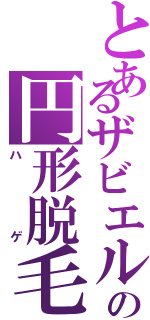 とあるザビエルの
円形脱毛
ハゲ